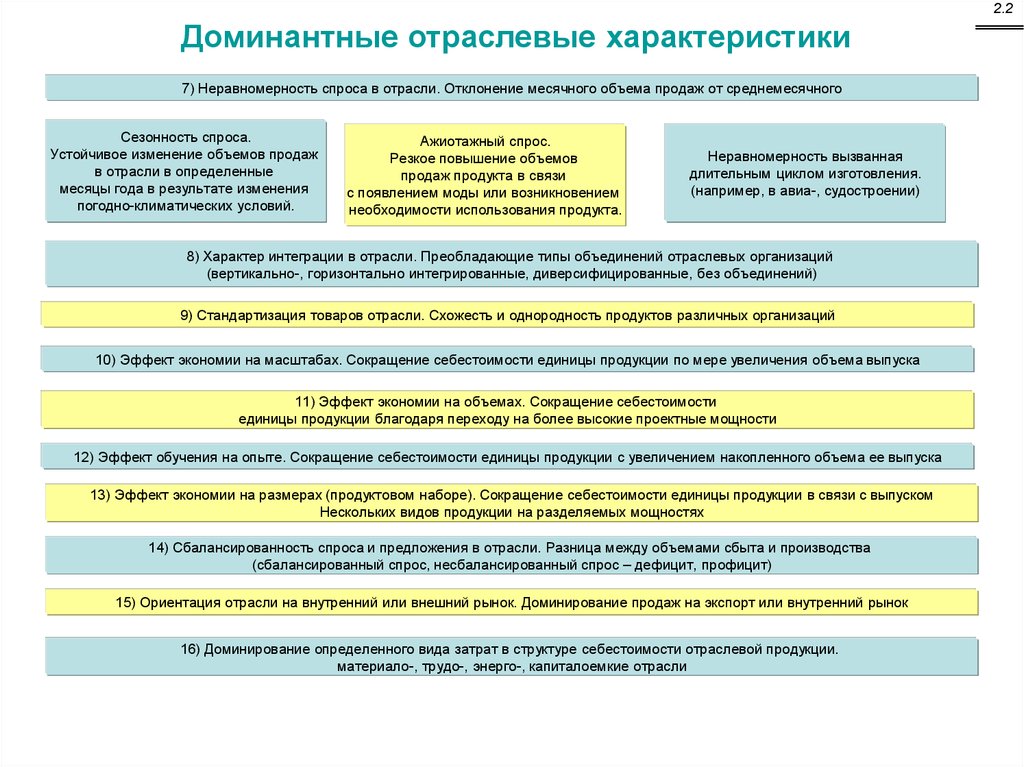 2.2

Доминантные отраслевые характеристики

7) Неравномерность спроса в отрасли. Отклонение месячного объема продаж от среднемесячного

Сезонность спроса. Устойчивое изменение объемов продаж в отрасли в определенные месяцы года в результате изменения погодно-климатических условий.

Ажиотажный спрос. Резкое повышение объемов продаж продукта в связи с появлением моды или возникновением необходимости использования продукта.

Неравномерность вызванная длительным циклом изготовления. (например, в авиа-, судостроении)

8) Характер интеграции в отрасли. Преобладающие типы объединений отраслевых организаций (вертикально-, горизонтально интегрированные, диверсифицированные, без объединений)

9) Стандартизация товаров отрасли. Схожесть и однородность продуктов различных организаций

10) Эффект экономии на масштабах. Сокращение себестоимости единицы продукции по мере увеличения объема выпуска

11) Эффект экономии на объемах. Сокращение себестоимости единицы продукции благодаря переходу на более высокие проектные мощности

12) Эффект обучения на опыте. Сокращение себестоимости единицы продукции с увеличением накопленного объема ее выпуска

13) Эффект экономии на размерах (продуктовом наборе). Сокращение себестоимости единицы продукции в связи с выпуском Нескольких видов продукции на разделяемых мощностях

14) Сбалансированность спроса и предложения в отрасли. Разница между объемами сбыта и производства (сбалансированный спрос, несбалансированный спрос – дефицит, профицит)

15) Ориентация отрасли на внутренний или внешний рынок. Доминирование продаж на экспорт или внутренний рынок

16) Доминирование определенного вида затрат в структуре себестоимости отраслевой продукции. материало-, трудо-, энерго-, капиталоемкие отрасли